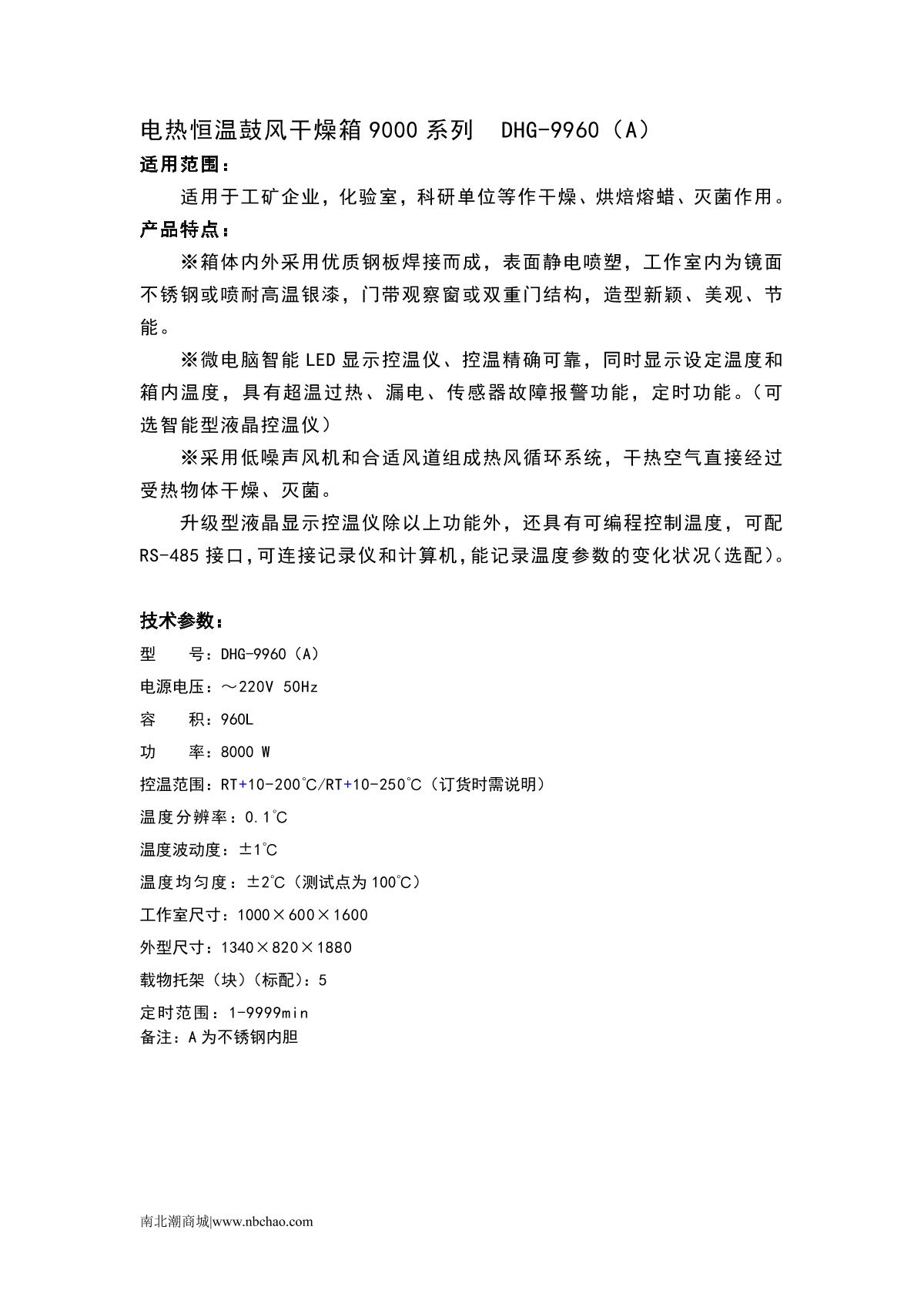 电热恒温鼓风干燥箱 9000 系列 DHG-9960（A）
适用范围：

适用于工矿企业，化验室，科研单位等作干燥、烘焙熔蜡、灭菌作用。
产品特点：

※箱体内外采用优质钢板焊接而成，表面静电喷塑，工作室内为镜面不锈钢或喷耐高温银漆，门带观察窗或双重门结构，造型新颖、美观、节能。

※微电脑智能 LED 显示控温仪、控温精确可靠，同时显示设定温度和箱内温度，具有超温过热、漏电、传感器故障报警功能，定时功能。（可选智能型液晶控温仪）

※采用低噪声风机和合适风道组成热风循环系统，干热空气直接经过受热物体干燥、灭菌。

升级型液晶显示控温仪除以上功能外，还具有可编程控制温度，可配 RS-485 接口，可连接记录仪和计算机，能记录温度参数的变化状况（选配）。

技术参数：
型 号：DHG-9960（A）
电源电压：～220V 50Hz
容 积：960L
功 率：8000 W
控温范围：RT+10-200℃/RT+10-250℃（订货时需说明）
温度分辨率：0.1℃
温度波动度：±1℃
温度均匀度：±2℃（测试点为 100℃）
工作室尺寸：1000×600×1600
外型尺寸：1340×820×1880
载物托架（块）（标配）：5
定时范围：1-9999min
备注：A 为不锈钢内胆

南北潮商城|www.nbchao.com